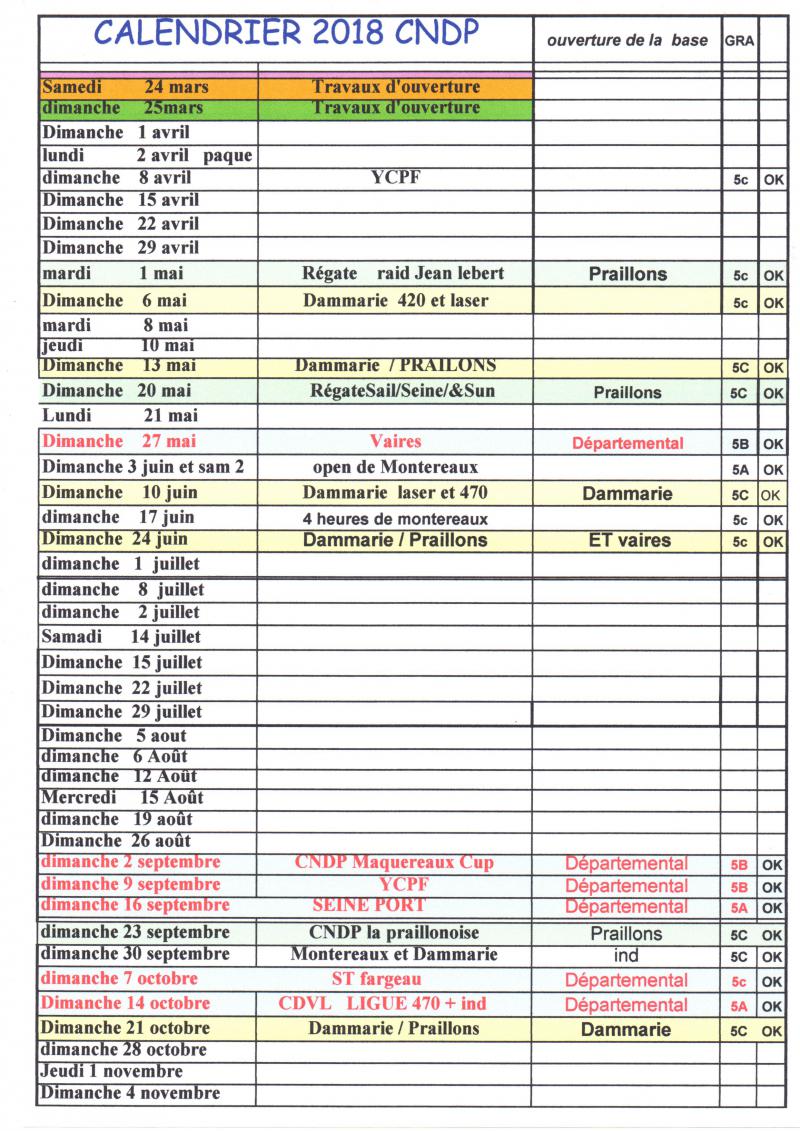 | CALENDRIER 2018 CNDP | | ouverture de la base | GRA | |
|---|---|---|---|---|
| Samedi 24 mars | Travaux d'ouverture | | | |
| dimanche 25mars | Travaux d'ouverture | | | |
| Dimanche 1 avril | | | | |
| lundi 2 avril paque | | | | |
| dimanche 8 avril | YCPF | | 5c | OK |
| Dimanche 15 avril | | | | |
| Dimanche 22 avril | | | | |
| Dimanche 29 avril | | | | |
| mardi 1 mai | Régate raid Jean lebert | Praillons | 5c | OK |
| Dimanche 6 mai | Dammarie 420 et laser | | 5c | OK |
| mardi 8 mai | | | | |
| jeudi 10 mai | | | | |
| Dimanche 13 mai | Dammarie / PRAILONS | | 5C | OK |
| Dimanche 20 mai | RégateSail/Seine/&Sun | Praillons | 5C | OK |
| Lundi 21 mai | | | | |
| Dimanche 27 mai | Vaires | Départemental | 5B | OK |
| Dimanche 3 juin et sam 2 | open de Montereaux | | 5A | OK |
| Dimanche 10 juin | Dammarie laser et 470 | Dammarie | 5C | OK |
| dimanche 17 juin | 4 heures de montereaux | | 5c | OK |
| Dimanche 24 juin | Dammarie / Praillons | ET vaires | 5c | OK |
| dimanche 1 juillet | | | | |
| dimanche 8 juillet | | | | |
| dimanche 2 juillet | | | | |
| Samadi 14 juillet | | | | |
| Dimanche 15 juillet | | | | |
| Dimanche 22 juillet | | | | |
| Dimanche 29 juillet | | | | |
| Dimanche 5 aout | | | | |
| dimanche 6 Août | | | | |
| dimanche 12 Août | | | | |
| Mercredi 15 Août | | | | |
| dimanche 19 août | | | | |
| Dimanche 26 août | | | | |
| dimanche 2 septembre | CNDP Maquereaux Cup | Départemental | 5B | OK |
| dimanche 9 septembre | YCPF | Départemental | 5B | OK |
| dimanche 16 septembre | SEINE PORT | Départemental | 5A | OK |
| dimanche 23 septembre | CNDP la praillonoise | Praillons | 5C | OK |
| dimanche 30 septembre | Montereaux et Dammarie | ind | 5C | OK |
| dimanche 7 octobre | ST fargeau | Départemental | 5c | OK |
| Dimanche 14 octobre | CDVL LIGUE 470 + ind | Départemental | 5A | OK |
| Dimanche 21 octobre | Dammarie / Praillons | Dammarie | 5C | OK |
| dimanche 28 octobre | | | | |
| Jeudi 1 novembre | | | | |
| Dimanche 4 novembre | | | | |